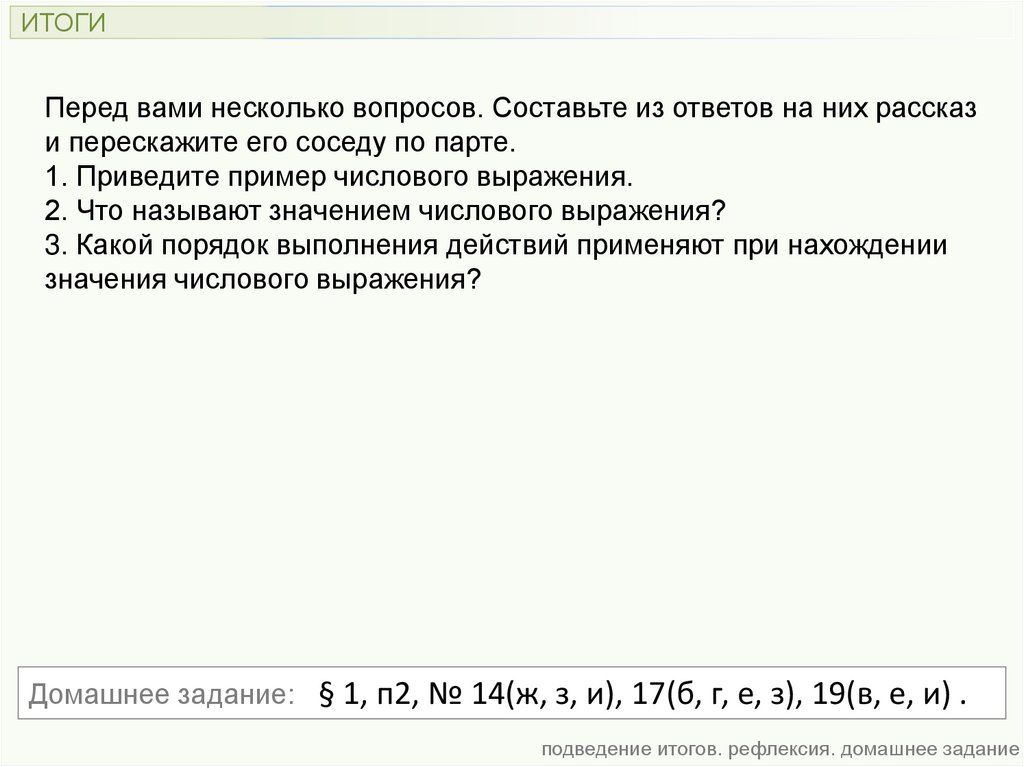 ИТОГИ

Перед вами несколько вопросов. Составьте из ответов на них рассказ и перескажите его соседу по парте.
1. Приведите пример числового выражения.
2. Что называют значением числового выражения?
3. Какой порядок выполнения действий применяют при нахождении значения числового выражения?

Домашнее задание: § 1, п2, № 14(ж, з, и), 17(б, г, е, з), 19(в, е, и) .

подведение итогов. рефлексия. домашнее задание